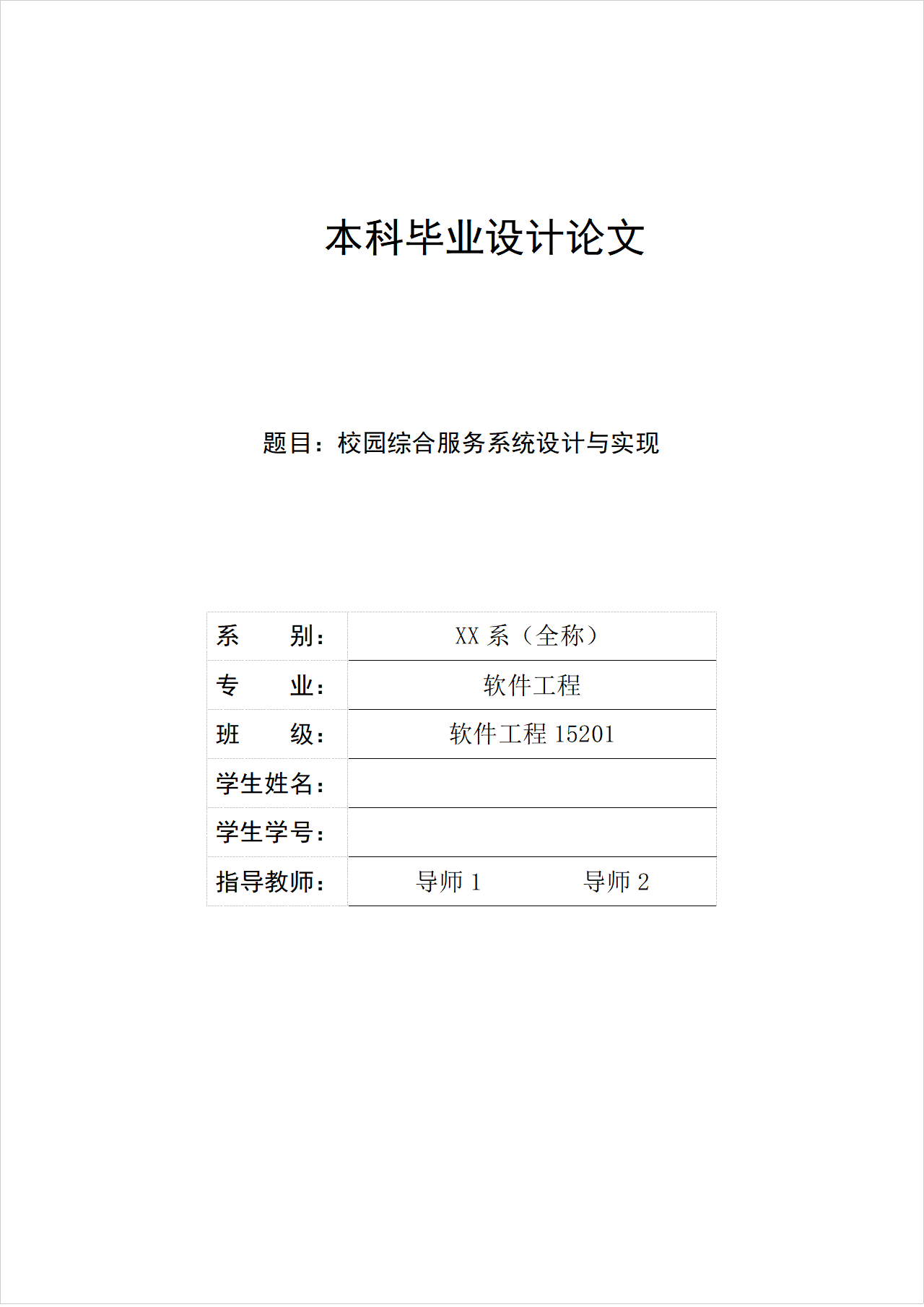 本科毕业设计论文

题目：校园综合服务系统设计与实现

| 系　　别： | XX 系（全称） |
|---|---|
| 专　　业： | 软件工程 |
| 班　　级： | 软件工程 15201 |
| 学生姓名： | |
| 学生学号： | |
| 指导教师： | 导师 1　　　导师 2 |